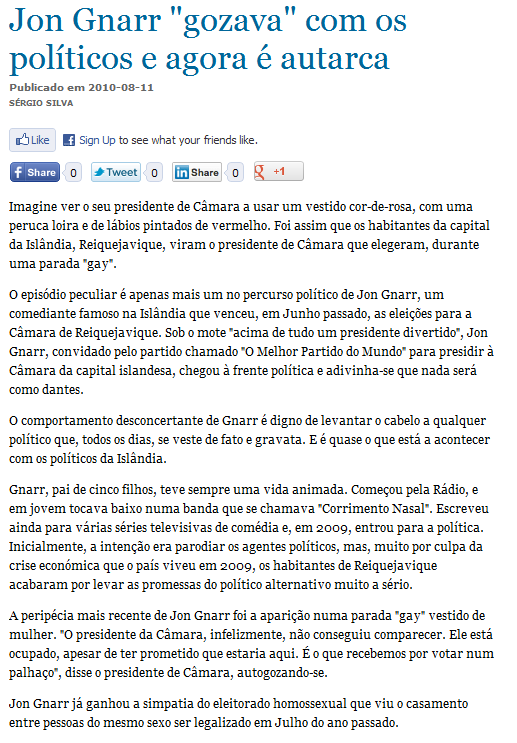 Jon Gnarr "gozava" com os políticos e agora é autarca

Publicado em 2010-08-11
SÉRGIO SILVA

Like Sign Up to see what your friends like.

Share 0 Tweet 0 Share 0 +1

Imagine ver o seu presidente de Câmara a usar um vestido cor-de-rosa, com uma peruca loira e de lábios pintados de vermelho. Foi assim que os habitantes da capital da Islândia, Reiquejavique, viram o presidente de Câmara que elegeram, durante uma parada "gay".

O episódio peculiar é apenas mais um no percurso político de Jon Gnarr, um comediante famoso na Islândia que venceu, em Junho passado, as eleições para a Câmara de Reiquejavique. Sob o mote "acima de tudo um presidente divertido", Jon Gnarr, convidado pelo partido chamado "O Melhor Partido do Mundo" para presidir à Câmara da capital islandesa, chegou à frente política e adivinha-se que nada será como dantes.

O comportamento desconcertante de Gnarr é digno de levantar o cabelo a qualquer político que, todos os dias, se veste de fato e gravata. E é quase o que está a acontecer com os políticos da Islândia.

Gnarr, pai de cinco filhos, teve sempre uma vida animada. Começou pela Rádio, e em jovem tocava baixo numa banda que se chamava "Corrimento Nasal". Escreveu ainda para várias séries televisivas de comédia e, em 2009, entrou para a política. Inicialmente, a intenção era parodiar os agentes políticos, mas, muito por culpa da crise económica que o país viveu em 2009, os habitantes de Reiquejavique acabaram por levar as promessas do político alternativo muito a sério.

A peripécia mais recente de Jon Gnarr foi a aparição numa parada "gay" vestido de mulher. "O presidente da Câmara, infelizmente, não conseguiu comparecer. Ele está ocupado, apesar de ter prometido que estaria aqui. É o que recebemos por votar num palhaço", disse o presidente de Câmara, autogozando-se.

Jon Gnarr já ganhou a simpatia do eleitorado homossexual que viu o casamento entre pessoas do mesmo sexo ser legalizado em Julho do ano passado.